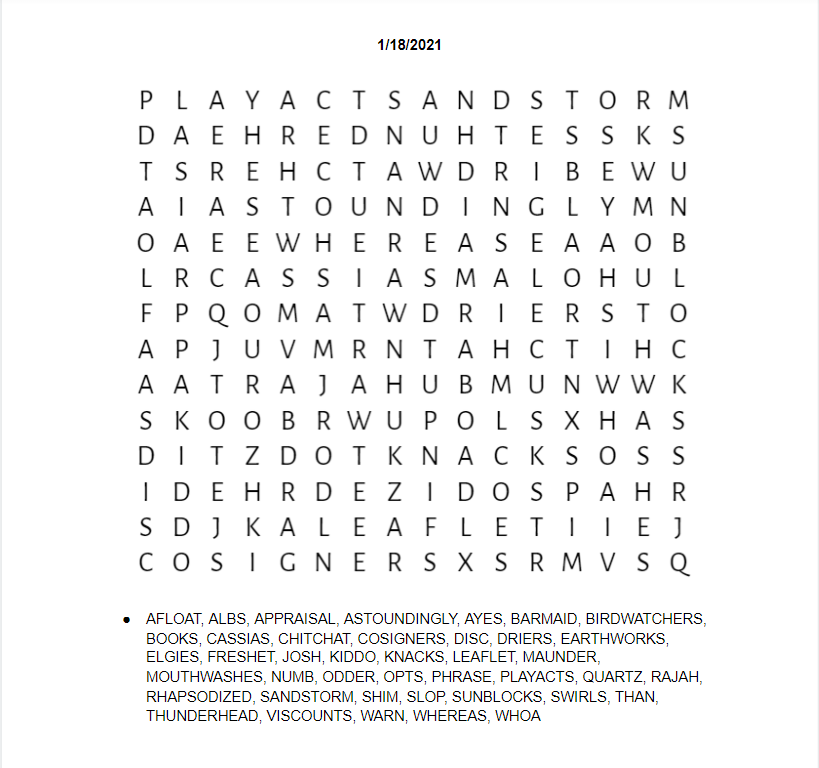 1/18/2021

P L A Y A C T S A N D S T O R M
D A E H R E D N U H T E S S K S
T S R E H C T A W D R I B E W U
A I A S T O U N D I N G L Y M N
O A E E W H E R E A S E A A O B
L R C A S S I A S M A L O H U L
F P Q O M A T W D R I E R S T O
A P J U V M R N T A H C T I H C
A A T R A J A H U B M U N W W K
S K O O B R W U P O L S X H A S
D I T Z D O T K N A C K S O S S
I D E H R D E Z I D O S P A H R
S D J K A L E A F L E T I I E J
C O S I G N E R S X S R M V S Q

• AFLOAT, ALBS, APPRAISAL, ASTOUNDINGLY, AYES, BARMAID, BIRDWATCHERS, BOOKS, CASSIAS, CHITCHAT, COSIGNERS, DISC, DRIERS, EARTHWORKS, ELGIES, FRESHET, JOSH, KIDDO, KNACKS, LEAFLET, MAUNDER, MOUTHWASHES, NUMB, ODDER, OPTS, PHRASE, PLAYACTS, QUARTZ, RAJAH, RHAPSODIZED, SANDSTORM, SHIM, SLOP, SUNBLOCKS, SWIRLS, THAN, THUNDERHEAD, VISCOUNTS, WARN, WHEREAS, WHOA